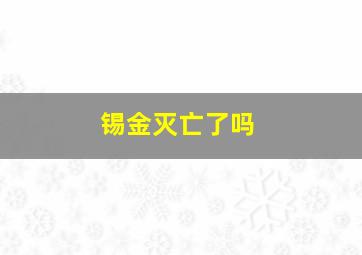 锡金灭亡了吗